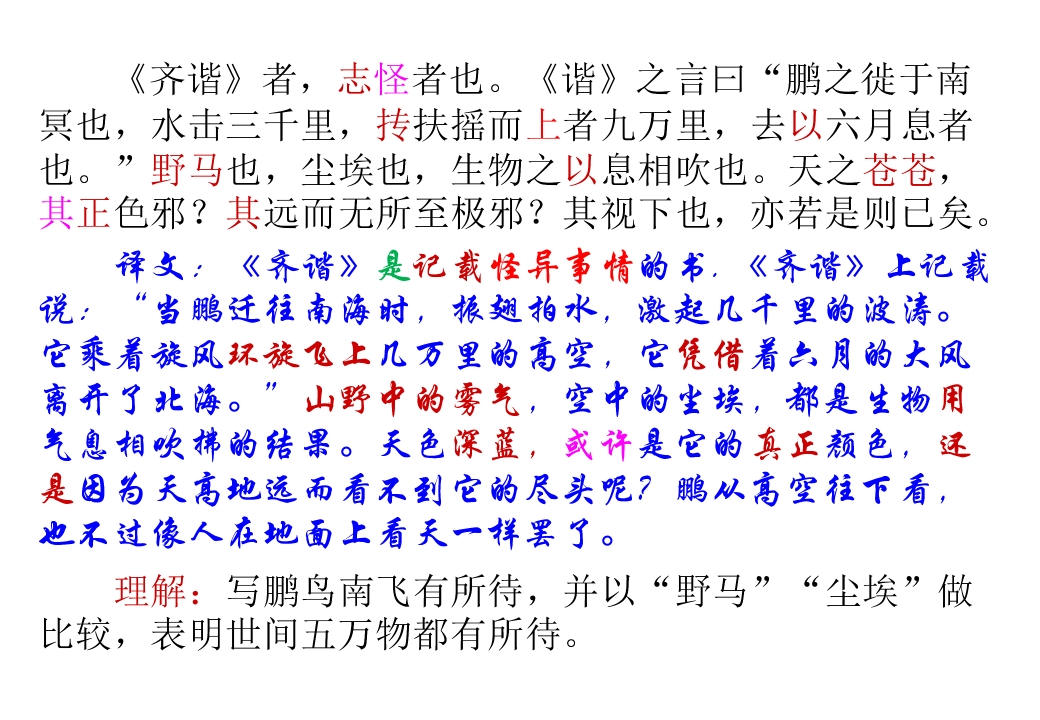 《齐谐》者，志怪者也。《谐》之言曰“鹏之徙于南冥也，水击三千里，抟扶摇而上者九万里，去以六月息者也。”野马也，尘埃也，生物之以息相吹也。天之苍苍，其正色邪？其远而无所至极邪？其视下也，亦若是则已矣。

译文：《齐谐》是记载怪异事情的书，《齐谐》上记载说：“当鹏迁往南海时，振翅拍水，激起几千里的波涛。它乘着旋风环旋飞上几万里的高空，它凭借着六月的大风离开了北海。”山野中的雾气，空中的尘埃，都是生物用气息相吹拂的结果。天色深蓝，或许是它的真正颜色，还是因为天高地远而看不到它的尽头呢？鹏从高空往下看，也不过像人在地面上看天一样罢了。

理解：写鹏鸟南飞有所待，并以“野马”“尘埃”做比较，表明世间五万物都有所待。